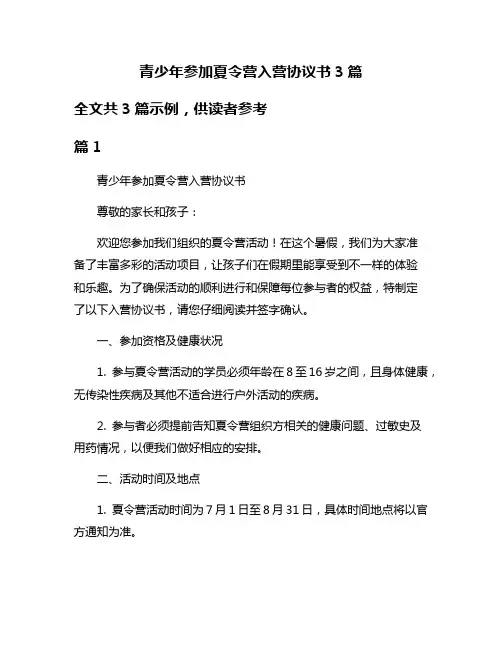 青少年参加夏令营入营协议书 3 篇

全文共 3 篇示例，供读者参考

篇 1

青少年参加夏令营入营协议书

尊敬的家长和孩子：

欢迎您参加我们组织的夏令营活动！在这个暑假，我们为大家准备了丰富多彩的活动项目，让孩子们在假期里能享受到不一样的体验和乐趣。为了确保活动的顺利进行和保障每位参与者的权益，特制定了以下入营协议书，请您仔细阅读并签字确认。

一、参加资格及健康状况

1. 参与夏令营活动的学员必须年龄在 8 至 16 岁之间，且身体健康，无传染性疾病及其他不适合进行户外活动的疾病。

2. 参与者必须提前告知夏令营组织方相关的健康问题、过敏史及用药情况，以便我们做好相应的安排。

二、活动时间及地点

1. 夏令营活动时间为 7 月 1 日至 8 月 31 日，具体时间地点将以官方通知为准。